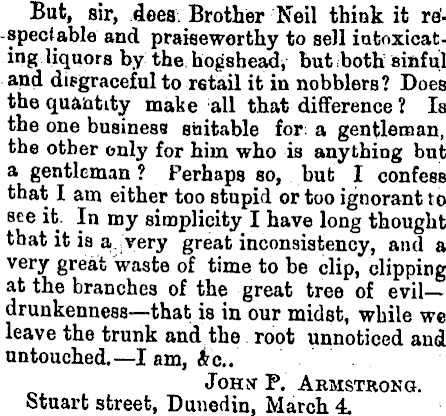 But, sir, does Brother Neil think it respectable and praiseworthy to sell intoxicating liquors by the hogshead, but both sinful and disgraceful to retail it in nobblers? Does the quantity make all that difference? Is the one business suitable for a gentleman, the other only for him who is anything but a gentleman? Perhaps so, but I confess that I am either too stupid or too ignorant to see it. In my simplicity I have long thought that it is a very great inconsistency, and a very great waste of time to be clip, clipping at the branches of the great tree of evil—drunkenness—that is in our midst, while we leave the trunk and the root unnoticed and untouched.—I am, &c..

JOHN P. ARMSTRONG.

Stuart street, Dunedin, March 4.